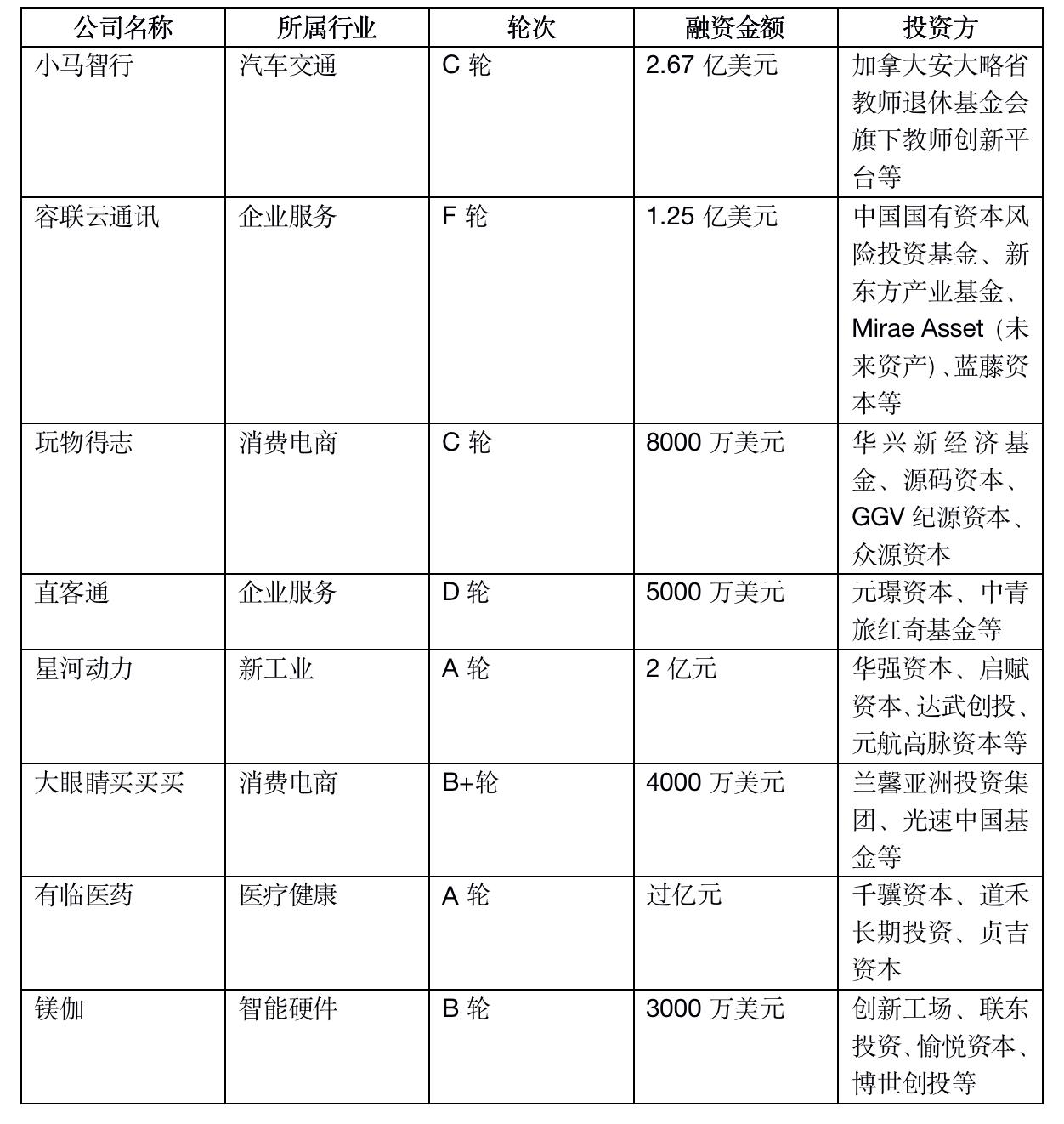 | 公司名称 | 所属行业 | 轮次 | 融资金额 | 投资方 |
|---|---|---|---|---|
| 小马智行 | 汽车交通 | C 轮 | 2.67 亿美元 | 加拿大安大略省教师退休基金会旗下教师创新平台等 |
| 容联云通讯 | 企业服务 | F 轮 | 1.25 亿美元 | 中国国有资本风险投资基金、新东方产业基金、Mirae Asset（未来资产）、蓝藤资本等 |
| 玩物得志 | 消费电商 | C 轮 | 8000 万美元 | 华兴新经济基金、源码资本、GGV 纪源资本、众源资本 |
| 直客通 | 企业服务 | D 轮 | 5000 万美元 | 元璟资本、中青旅红奇基金等 |
| 星河动力 | 新工业 | A 轮 | 2 亿元 | 华强资本、启赋资本、达武创投、元航高脉资本等 |
| 大眼睛买买买 | 消费电商 | B+轮 | 4000 万美元 | 兰馨亚洲投资集团、光速中国基金等 |
| 有临医药 | 医疗健康 | A 轮 | 过亿元 | 千骥资本、道禾长期投资、贞吉资本 |
| 镁伽 | 智能硬件 | B 轮 | 3000 万美元 | 创新工场、联东投资、愉悦资本、博世创投等 |